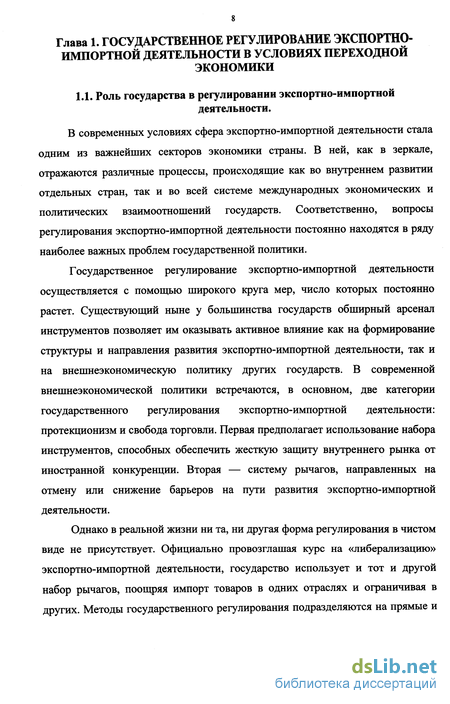 8

Глава 1. ГОСУДАРСТВЕННОЕ РЕГУЛИРОВАНИЕ ЭКСПОРТНО-ИМПОРТНОЙ ДЕЯТЕЛЬНОСТИ В УСЛОВИЯХ ПЕРЕХОДНОЙ ЭКОНОМИКИ

1.1. Роль государства в регулировании экспортно-импортной деятельности.

В современных условиях сфера экспортно-импортной деятельности стала одним из важнейших секторов экономики страны. В ней, как в зеркале, отражаются различные процессы, происходящие как во внутреннем развитии отдельных стран, так и во всей системе международных экономических и политических взаимоотношений государств. Соответственно, вопросы регулирования экспортно-импортной деятельности постоянно находятся в ряду наиболее важных проблем государственной политики.

Государственное регулирование экспортно-импортной деятельности осуществляется с помощью широкого круга мер, число которых постоянно растет. Существующий ныне у большинства государств обширный арсенал инструментов позволяет им оказывать активное влияние как на формирование структуры и направления развития экспортно-импортной деятельности, так и на внешнеэкономическую политику других государств. В современной внешнеэкономической политики встречаются, в основном, две категории государственного регулирования экспортно-импортной деятельности: протекционизм и свобода торговли. Первая предполагает использование набора инструментов, способных обеспечить жесткую защиту внутреннего рынка от иностранной конкуренции. Вторая — систему рычагов, направленных на отмену или снижение барьеров на пути развития экспортно-импортной деятельности.

Однако в реальной жизни ни та, ни другая форма регулирования в чистом виде не присутствует. Официально провозглашая курс на «либерализацию» экспортно-импортной деятельности, государство использует и тот и другой набор рычагов, поощряя импорт товаров в одних отраслях и ограничивая в других. Методы государственного регулирования подразделяются на прямые и

dsLib.net
библиотека диссертаций